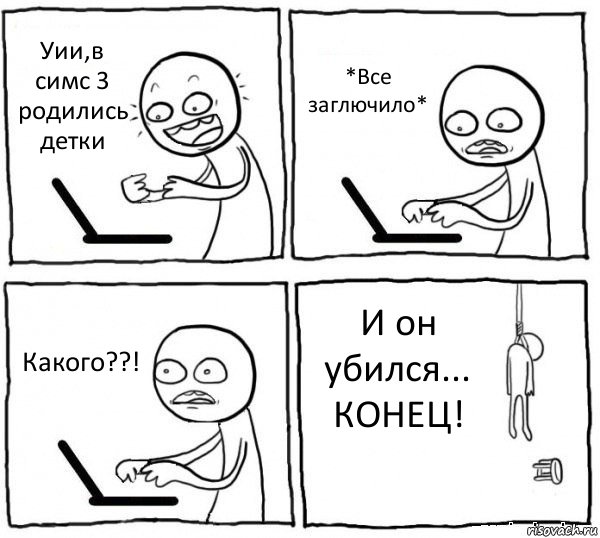 Уии,в симс 3 родились детки

*Все заглючило*

Какого??!

И он убился... КОНЕЦ!

risovach.ru